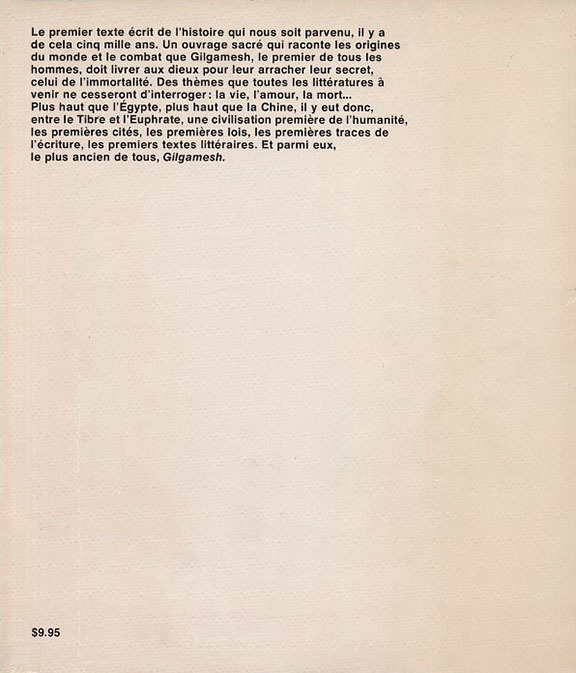 Le premier texte écrit de l'histoire qui nous soit parvenu, il y a de cela cinq mille ans. Un ouvrage sacré qui raconte les origines du monde et le combat que Gilgamesh, le premier de tous les hommes, doit livrer aux dieux pour leur arracher leur secret, celui de l'immortalité. Des thèmes que toutes les littératures à venir ne cesseront d'interroger: la vie, l'amour, la mort...
Plus haut que l'Égypte, plus haut que la Chine, il y eut donc, entre le Tibre et l'Euphrate, une civilisation première de l'humanité, les premières cités, les premières lois, les premières traces de l'écriture, les premiers textes littéraires. Et parmi eux, le plus ancien de tous, Gilgamesh.

$9.95